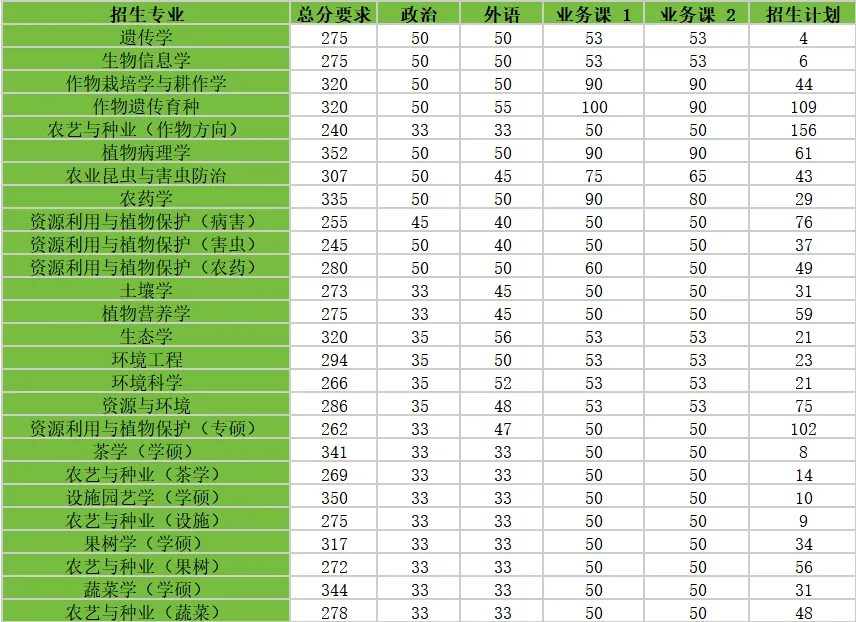 | 招生专业 | 总分要求 | 政治 | 外语 | 业务课 1 | 业务课 2 | 招生计划 |
|---|---|---|---|---|---|---|
| 遗传学 | 275 | 50 | 50 | 53 | 53 | 4 |
| 生物信息学 | 275 | 50 | 50 | 53 | 53 | 6 |
| 作物栽培学与耕作学 | 320 | 50 | 50 | 90 | 90 | 44 |
| 作物遗传育种 | 320 | 50 | 55 | 100 | 90 | 109 |
| 农艺与种业（作物方向） | 240 | 33 | 33 | 50 | 50 | 156 |
| 植物病理学 | 352 | 50 | 50 | 90 | 90 | 61 |
| 农业昆虫与害虫防治 | 307 | 50 | 45 | 75 | 65 | 43 |
| 农药学 | 335 | 50 | 50 | 90 | 80 | 29 |
| 资源利用与植物保护（病害） | 255 | 45 | 40 | 50 | 50 | 76 |
| 资源利用与植物保护（害虫） | 245 | 50 | 40 | 50 | 50 | 37 |
| 资源利用与植物保护（农药） | 280 | 50 | 50 | 60 | 50 | 49 |
| 土壤学 | 273 | 33 | 45 | 50 | 50 | 31 |
| 植物营养学 | 275 | 33 | 45 | 50 | 50 | 59 |
| 生态学 | 320 | 35 | 56 | 53 | 53 | 21 |
| 环境工程 | 294 | 35 | 50 | 53 | 53 | 23 |
| 环境科学 | 266 | 35 | 52 | 53 | 53 | 21 |
| 资源与环境 | 286 | 35 | 48 | 53 | 53 | 75 |
| 资源利用与植物保护（专硕） | 262 | 33 | 47 | 50 | 50 | 102 |
| 茶学（学硕） | 341 | 33 | 33 | 50 | 50 | 8 |
| 农艺与种业（茶学） | 269 | 33 | 33 | 50 | 50 | 14 |
| 设施园艺学（学硕） | 350 | 33 | 33 | 50 | 50 | 10 |
| 农艺与种业（设施） | 275 | 33 | 33 | 50 | 50 | 9 |
| 果树学（学硕） | 317 | 33 | 33 | 50 | 50 | 34 |
| 农艺与种业（果树） | 272 | 33 | 33 | 50 | 50 | 56 |
| 蔬菜学（学硕） | 344 | 33 | 33 | 50 | 50 | 31 |
| 农艺与种业（蔬菜） | 278 | 33 | 33 | 50 | 50 | 48 |